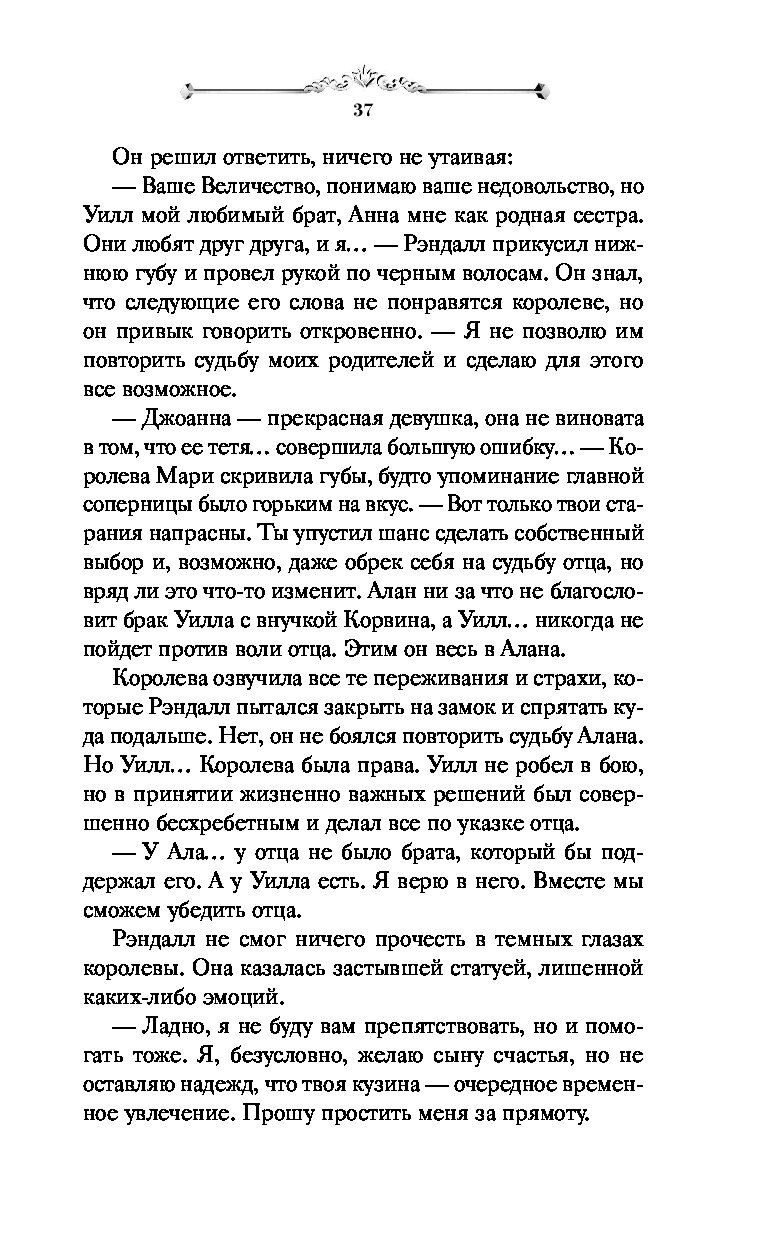 37

Он решил ответить, ничего не утаивая:

— Ваше Величество, понимаю ваше недовольство, но Уилл мой любимый брат, Анна мне как родная сестра. Они любят друг друга, и я… — Рэндалл прикусил нижнюю губу и провел рукой по черным волосам. Он знал, что следующие его слова не понравятся королеве, но он привык говорить откровенно. — Я не позволю им повторить судьбу моих родителей и сделаю для этого все возможное.

— Джоанна — прекрасная девушка, она не виновата в том, что ее тетя… совершила большую ошибку… — Королева Мари скривила губы, будто упоминание главной соперницы было горьким на вкус. — Вот только твои старания напрасны. Ты упустил шанс сделать собственный выбор и, возможно, даже обрек себя на судьбу отца, но вряд ли это что-то изменит. Алан ни за что не благословит брак Уилла с внучкой Корвина, а Уилл… никогда не пойдет против воли отца. Этим он весь в Алана.

Королева озвучила все те переживания и страхи, которые Рэндалл пытался закрыть на замок и спрятать куда подальше. Нет, он не боялся повторить судьбу Алана. Но Уилл… Королева была права. Уилл не робел в бою, но в принятии жизненно важных решений был совершенно бесхребетным и делал все по указке отца.

— У Ала… у отца не было брата, который бы поддержал его. А у Уилла есть. Я верю в него. Вместе мы сможем убедить отца.

Рэндалл не смог ничего прочесть в темных глазах королевы. Она казалась застывшей статуей, лишенной каких-либо эмоций.

— Ладно, я не буду вам препятствовать, но и помогать тоже. Я, безусловно, желаю сыну счастья, но не оставляю надежд, что твоя кузина — очередное временное увлечение. Прошу простить меня за прямоту.